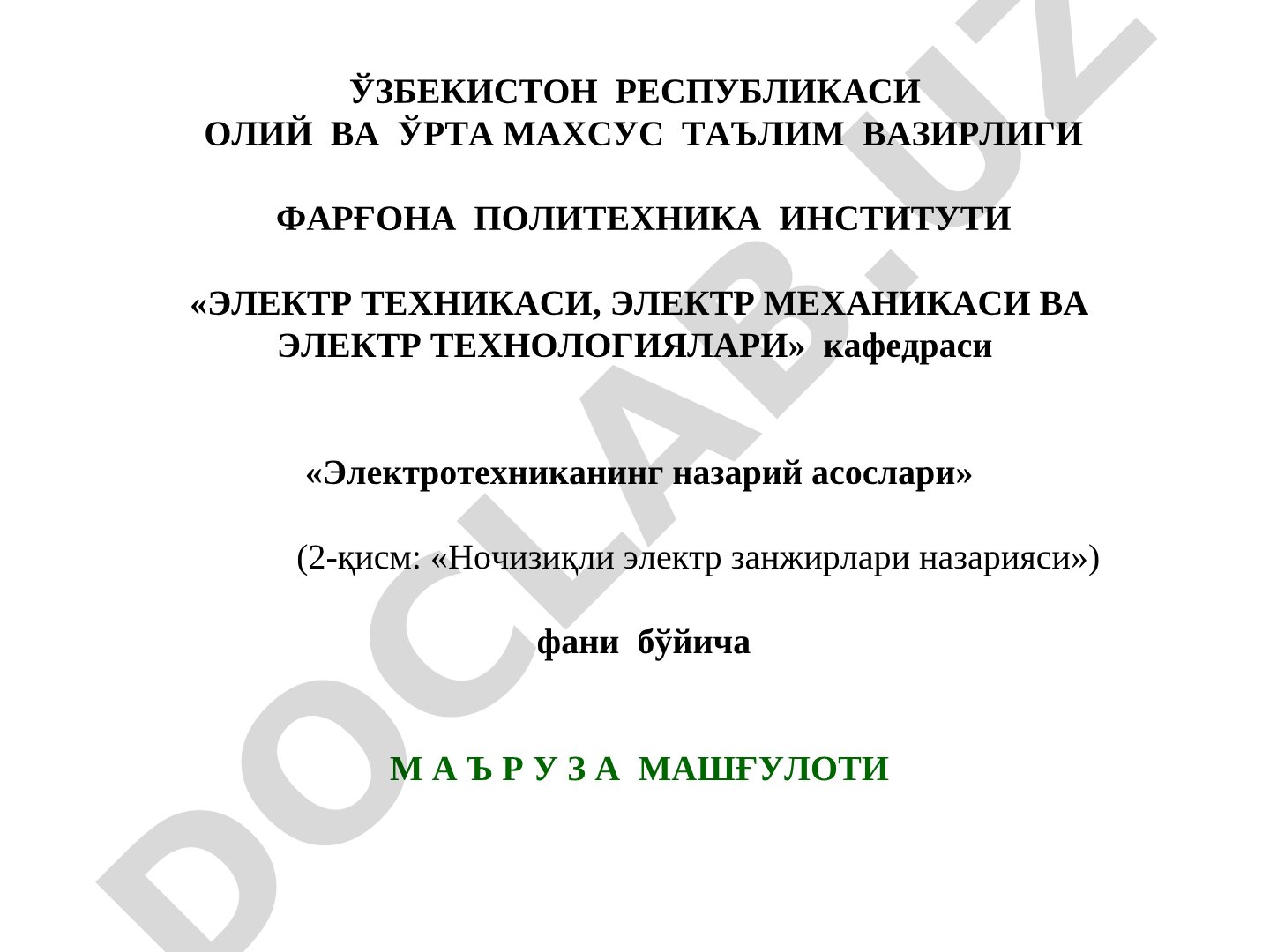 ЎЗБЕКИСТОН РЕСПУБЛИКАСИ
ОЛИЙ ВА ЎРТА МАХСУС ТАЪЛИМ ВАЗИРЛИГИ

ФАРҒОНА ПОЛИТЕХНИКА ИНСТИТУТИ

«ЭЛЕКТР ТЕХНИКАСИ, ЭЛЕКТР МЕХАНИКАСИ ВА ЭЛЕКТР ТЕХНОЛОГИЯЛАРИ» кафедраси

«Электротехниканинг назарий асослари»

(2-қисм: «Ночизиқли электр занжирлари назарияси»)

фани бўйича

М А Ъ Р У З А МАШҒУЛОТИ

DOCLAB.UZ